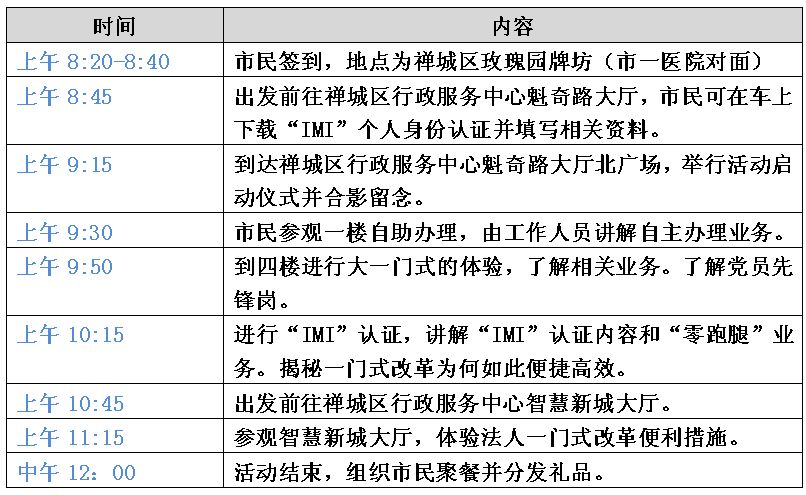 | 时间 | 内容 |
|---|---|
| 上午 8:20-8:40 | 市民签到，地点为禅城区玫瑰园牌坊（市一医院对面） |
| 上午 8:45 | 出发前往禅城区行政服务中心魁奇路大厅，市民可在车上下载“IMI”个人身份认证并填写相关资料。 |
| 上午 9:15 | 到达禅城区行政服务中心魁奇路大厅北广场，举行活动启动仪式并合影留念。 |
| 上午 9:30 | 市民参观一楼自助办理，由工作人员讲解自主办理业务。 |
| 上午 9:50 | 到四楼进行大一门式的体验，了解相关业务。了解党员先锋岗。 |
| 上午 10:15 | 进行“IMI”认证，讲解“IMI”认证内容和“零跑腿”业务。揭秘一门式改革为何如此便捷高效。 |
| 上午 10:45 | 出发前往禅城区行政服务中心智慧新城大厅。 |
| 上午 11:15 | 参观智慧新城大厅，体验法人一门式改革便利措施。 |
| 中午 12：00 | 活动结束，组织市民聚餐并分发礼品。 |